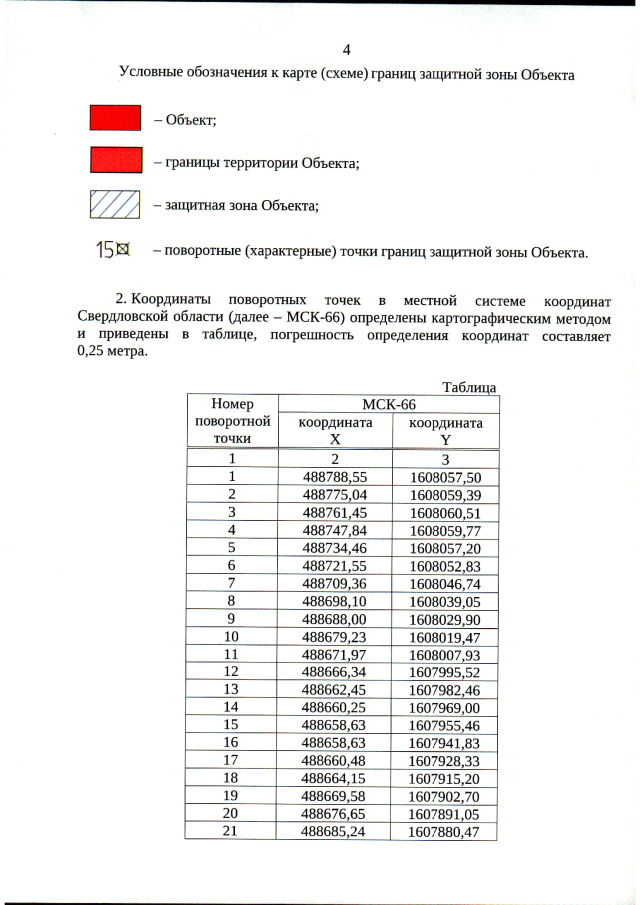 4

Условные обозначения к карте (схеме) границ защитной зоны Объекта

– Объект;

– границы территории Объекта;

– защитная зона Объекта;

15 – поворотные (характерные) точки границ защитной зоны Объекта.

2. Координаты поворотных точек в местной системе координат Свердловской области (далее – МСК-66) определены картографическим методом и приведены в таблице, погрешность определения координат составляет 0,25 метра.

Таблица

| Номер поворотной точки | МСК-66 координата X | МСК-66 координата Y |
|---|---|---|
| 1 | 2 | 3 |
| 1 | 488788,55 | 1608057,50 |
| 2 | 488775,04 | 1608059,39 |
| 3 | 488761,45 | 1608060,51 |
| 4 | 488747,84 | 1608059,77 |
| 5 | 488734,46 | 1608057,20 |
| 6 | 488721,55 | 1608052,83 |
| 7 | 488709,36 | 1608046,74 |
| 8 | 488698,10 | 1608039,05 |
| 9 | 488688,00 | 1608029,90 |
| 10 | 488679,23 | 1608019,47 |
| 11 | 488671,97 | 1608007,93 |
| 12 | 488666,34 | 1607995,52 |
| 13 | 488662,45 | 1607982,46 |
| 14 | 488660,25 | 1607969,00 |
| 15 | 488658,63 | 1607955,46 |
| 16 | 488658,63 | 1607941,83 |
| 17 | 488660,48 | 1607928,33 |
| 18 | 488664,15 | 1607915,20 |
| 19 | 488669,58 | 1607902,70 |
| 20 | 488676,65 | 1607891,05 |
| 21 | 488685,24 | 1607880,47 |